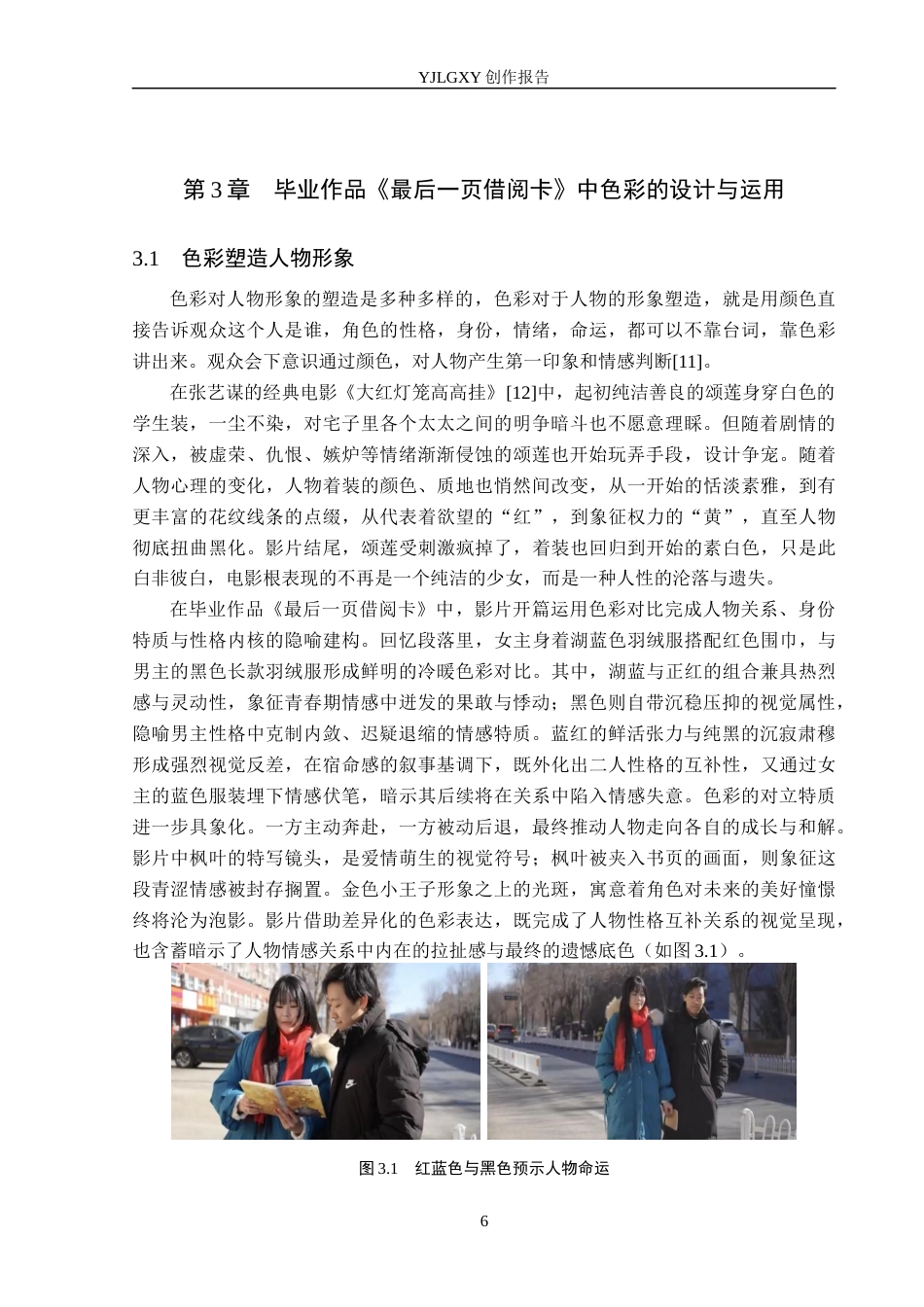 YJLGXY 创作报告

第 3 章　毕业作品《最后一页借阅卡》中色彩的设计与运用

3.1　色彩塑造人物形象

色彩对人物形象的塑造是多种多样的，色彩对于人物的形象塑造，就是用颜色直接告诉观众这个人是谁，角色的性格，身份，情绪，命运，都可以不靠台词，靠色彩讲出来。观众会下意识通过颜色，对人物产生第一印象和情感判断[11]。

在张艺谋的经典电影《大红灯笼高高挂》[12]中，起初纯洁善良的颂莲身穿白色的学生装，一尘不染，对宅子里各个太太之间的明争暗斗也不愿意理睬。但随着剧情的深入，被虚荣、仇恨、嫉妒等情绪渐渐侵蚀的颂莲也开始玩弄手段，设计争宠。随着人物心理的变化，人物着装的颜色、质地也悄然间改变，从一开始的恬淡素雅，到有更丰富的花纹线条的点缀，从代表着欲望的“红”，到象征权力的“黄”，直至人物彻底扭曲黑化。影片结尾，颂莲受刺激疯掉了，着装也回归到开始的素白色，只是此白非彼白，电影根表现的不再是一个纯洁的少女，而是一种人性的沦落与遗失。

在毕业作品《最后一页借阅卡》中，影片开篇运用色彩对比完成人物关系、身份特质与性格内核的隐喻建构。回忆段落里，女主身着湖蓝色羽绒服搭配红色围巾，与男主的黑色长款羽绒服形成鲜明的冷暖色彩对比。其中，湖蓝与正红的组合兼具热烈感与灵动性，象征青春期情感中迸发的果敢与悸动；黑色则自带沉稳压抑的视觉属性，隐喻男主性格中克制内敛、迟疑退缩的情感特质。蓝红的鲜活张力与纯黑的沉寂肃穆形成强烈视觉反差，在宿命感的叙事基调下，既外化出二人性格的互补性，又通过女主的蓝色服装埋下情感伏笔，暗示其后续将在关系中陷入情感失意。色彩的对立特质进一步具象化。一方主动奔赴，一方被动后退，最终推动人物走向各自的成长与和解。影片中枫叶的特写镜头，是爱情萌生的视觉符号；枫叶被夹入书页的画面，则象征这段青涩情感被封存搁置。金色小王子形象之上的光斑，寓意着角色对未来的美好憧憬终将沦为泡影。影片借助差异化的色彩表达，既完成了人物性格互补关系的视觉呈现，也含蓄暗示了人物情感关系中内在的拉扯感与最终的遗憾底色（如图 3.1）。

图 3.1　红蓝色与黑色预示人物命运

6